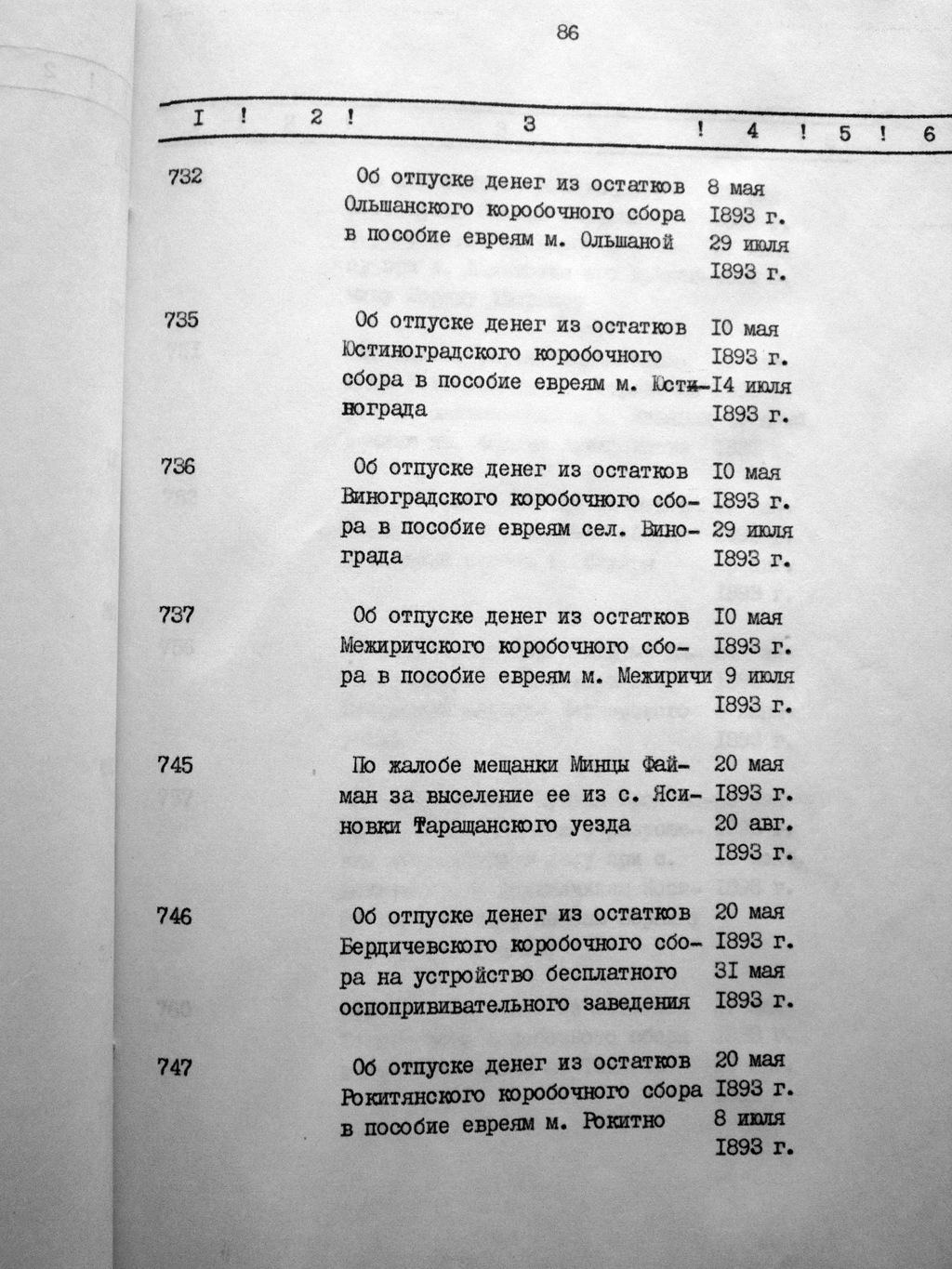 86

| I | 2 | 3 | 4 | 5 | 6 |
|---|---|---|---|---|---|
| 732 | | Об отпуске денег из остатков Ольшанского коробочного сбора в пособие евреям м. Ольшаной | 8 мая I893 г. 29 июля I893 г. | | |
| 735 | | Об отпуске денег из остатков Юстиноградского коробочного сбора в пособие евреям м. Юстинограда | I0 мая I893 г. I4 июля I893 г. | | |
| 736 | | Об отпуске денег из остатков Виноградского коробочного сбора в пособие евреям сел. Винограда | I0 мая I893 г. 29 июля I893 г. | | |
| 737 | | Об отпуске денег из остатков Межиричского коробочного сбора в пособие евреям м. Межиричи | I0 мая I893 г. 9 июля I893 г. | | |
| 745 | | По жалобе мещанки Минцы Файман за выселение ее из с. Ясиновки Таращанского уезда | 20 мая I893 г. 20 авг. I893 г. | | |
| 746 | | Об отпуске денег из остатков Бердичевского коробочного сбора на устройство бесплатного оспопрививательного заведения | 20 мая I893 г. 3I мая I893 г. | | |
| 747 | | Об отпуске денег из остатков Рокитянского коробочного сбора в пособие евреям м. Рокитно | 20 мая I893 г. 8 июля I893 г. | | |